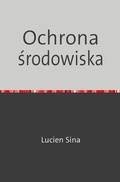 Ochrona środowiska

Lucien Sina